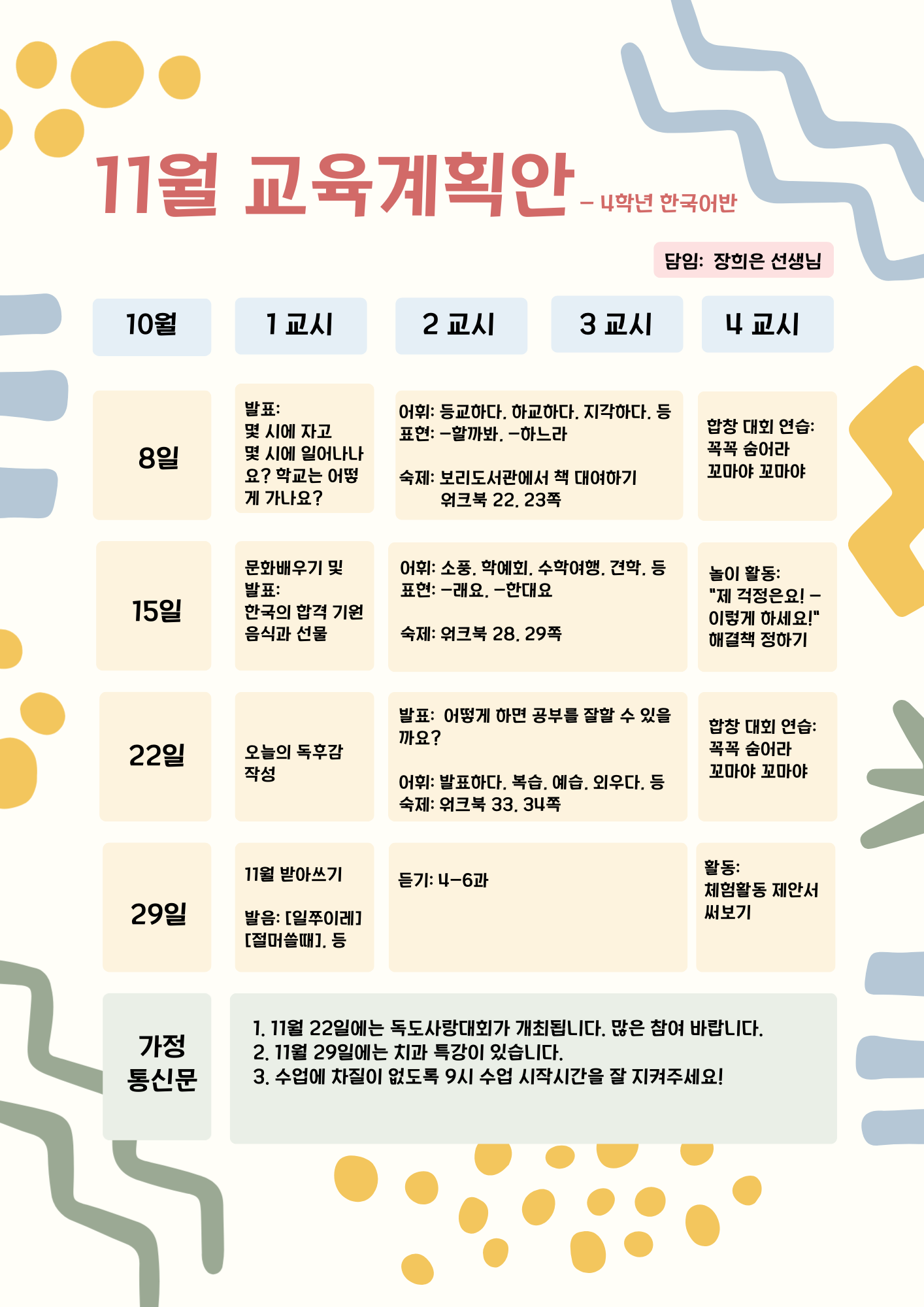 11월 교육계획안 – 4학년 한국어반

담임: 장희은 선생님

| 10월 | 1 교시 | 2 교시 | 3 교시 | 4 교시 |
|---|---|---|---|---|
| 8일 | 발표: 몇 시에 자고 몇 시에 일어나나요? 학교는 어떻게 가나요? | 어휘: 등교하다, 하교하다, 지각하다, 등 표현: -할까봐, -하느라 숙제: 보리도서관에서 책 대여하기 워크북 22, 23쪽 | | 합창 대회 연습: 꼭꼭 숨어라 꼬마야 꼬마야 |
| 15일 | 문화배우기 및 발표: 한국의 합격 기원 음식과 선물 | 어휘: 소풍, 학예회, 수학여행, 견학, 등 표현: -래요, -한대요 숙제: 워크북 28, 29쪽 | | 놀이 활동: "제 걱정은요! - 이렇게 하세요!" 해결책 정하기 |
| 22일 | 오늘의 독후감 작성 | 발표: 어떻게 하면 공부를 잘할 수 있을까요? 어휘: 발표하다, 복습, 예습, 외우다, 등 숙제: 워크북 33, 34쪽 | | 합창 대회 연습: 꼭꼭 숨어라 꼬마야 꼬마야 |
| 29일 | 11월 받아쓰기 발음: [일쭈이레] [절머쓸때], 등 | 듣기: 4-6과 | | 활동: 체험활동 제안서 써보기 |

가정 통신문

1. 11월 22일에는 독도사랑대회가 개최됩니다. 많은 참여 바랍니다.
2. 11월 29일에는 치과 특강이 있습니다.
3. 수업에 차질이 없도록 9시 수업 시작시간을 잘 지켜주세요!